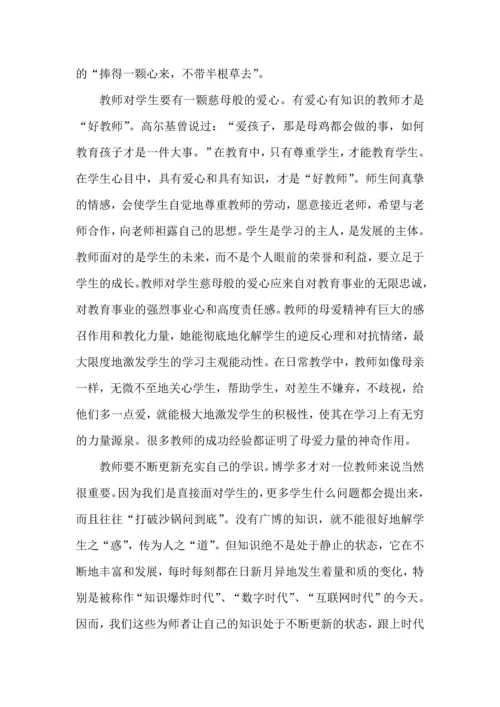 的“捧得一颗心来，不带半根草去”。

教师对学生要有一颗慈母般的爱心。有爱心有知识的教师才是“好教师”。高尔基曾说过：“爱孩子，那是母鸡都会做的事，如何教育孩子才是一件大事。”在教育中，只有尊重学生，才能教育学生。在学生心目中，具有爱心和具有知识，才是“好教师”。师生间真挚的情感，会使学生自觉地尊重教师的劳动，愿意接近老师，希望与老师合作，向老师袒露自己的思想。学生是学习的主人，是发展的主体。教师面对的是学生的未来，而不是个人眼前的荣誉和利益，要立足于学生的成长。教师对学生慈母般的爱心应来自对教育事业的无限忠诚，对教育事业的强烈事业心和高度责任感。教师的母爱精神有巨大的感召作用和教化力量，她能彻底地化解学生的逆反心理和对抗情绪，最大限度地激发学生的学习主观能动性。在日常教学中，教师如像母亲一样，无微不至地关心学生，帮助学生，对差生不嫌弃，不歧视，给他们多一点爱，就能极大地激发学生的积极性，使其在学习上有无穷的力量源泉。很多教师的成功经验都证明了母爱力量的神奇作用。

教师要不断更新充实自己的学识。博学多才对一位教师来说当然很重要。因为我们是直接面对学生的，更多学生什么问题都会提出来，而且往往“打破沙锅问到底”。没有广博的知识，就不能很好地解学生之“惑”，传为人之“道”。但知识绝不是处于静止的状态，它在不断地丰富和发展，每时每刻都在日新月异地发生着量和质的变化，特别是被称作“知识爆炸时代”、“数字时代”、“互联网时代”的今天。因而，我们这些为师者让自己的知识处于不断更新的状态，跟上时代